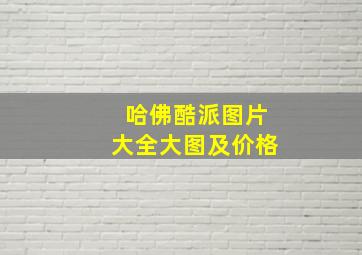 哈佛酷派图片
大全大图及价格